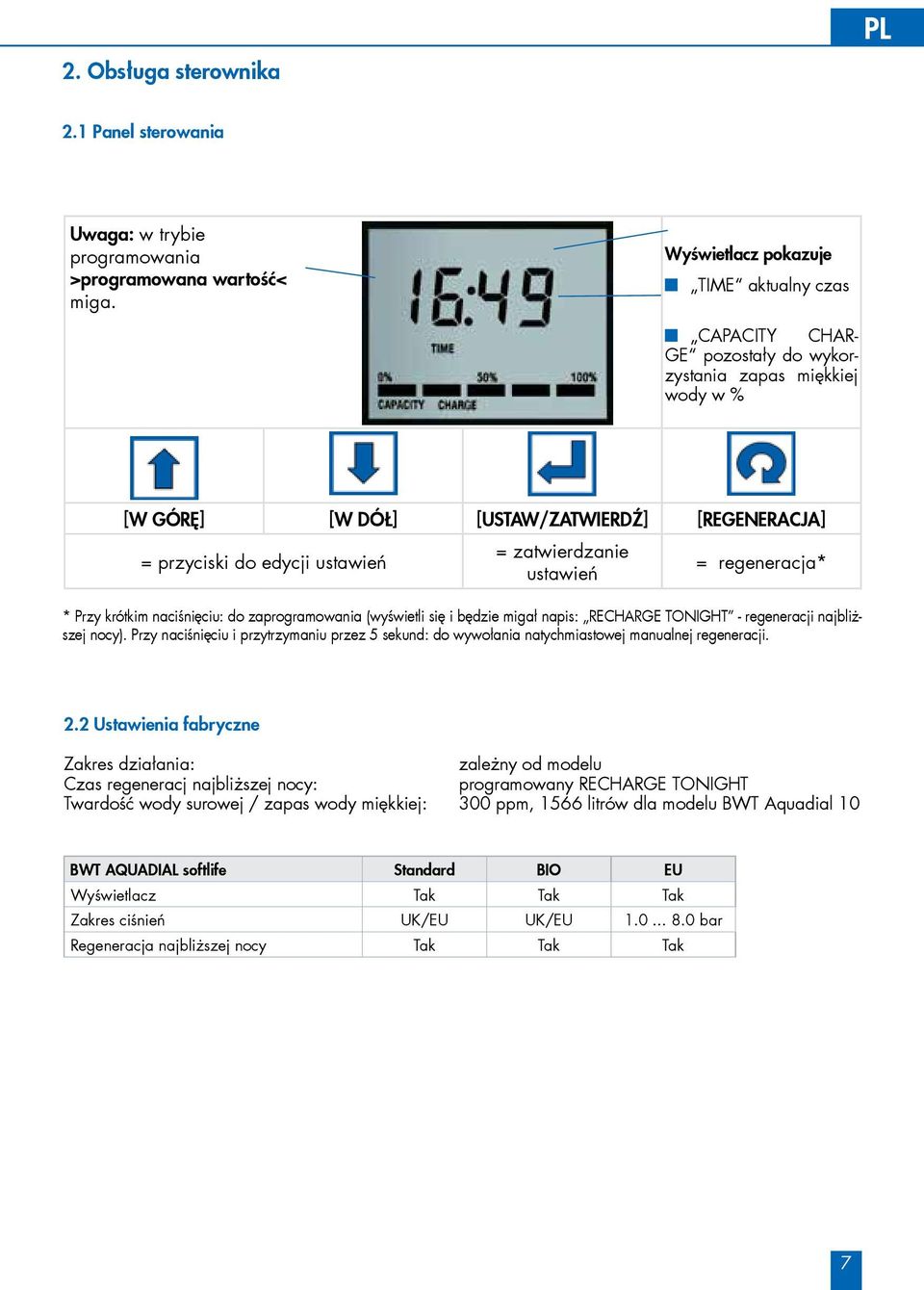 PL

2. Obsługa sterownika

2.1 Panel sterowania

Uwaga: w trybie programowania >programowana wartość< miga.

16:49
TIME
0% 50% 100%
CAPACITY CHARGE

Wyświetlacz pokazuje
„TIME" aktualny czas

„CAPACITY CHARGE" pozostały do wykorzystania zapas miękkiej wody w %

| [W GÓRĘ] | [W DÓŁ] | [USTAW/ZATWIERDŹ] | [REGENERACJA] |
|---|---|---|---|
| = przyciski do edycji ustawień | | = zatwierdzanie ustawień | = regeneracja* |

* Przy krótkim naciśnięciu: do zaprogramowania (wyświetli się i będzie migał napis: „RECHARGE TONIGHT" - regeneracji najbliższej nocy). Przy naciśnięciu i przytrzymaniu przez 5 sekund: do wywołania natychmiastowej manualnej regeneracji.

2.2 Ustawienia fabryczne

Zakres działania:
Czas regeneracj najbliższej nocy:
Twardość wody surowej / zapas wody miękkiej:

zależny od modelu
programowany RECHARGE TONIGHT
300 ppm, 1566 litrów dla modelu BWT Aquadial 10

| BWT AQUADIAL softlife | Standard | BIO | EU |
|---|---|---|---|
| Wyświetlacz | Tak | Tak | Tak |
| Zakres ciśnień | UK/EU | UK/EU | 1.0 ... 8.0 bar |
| Regeneracja najbliższej nocy | Tak | Tak | Tak |

7